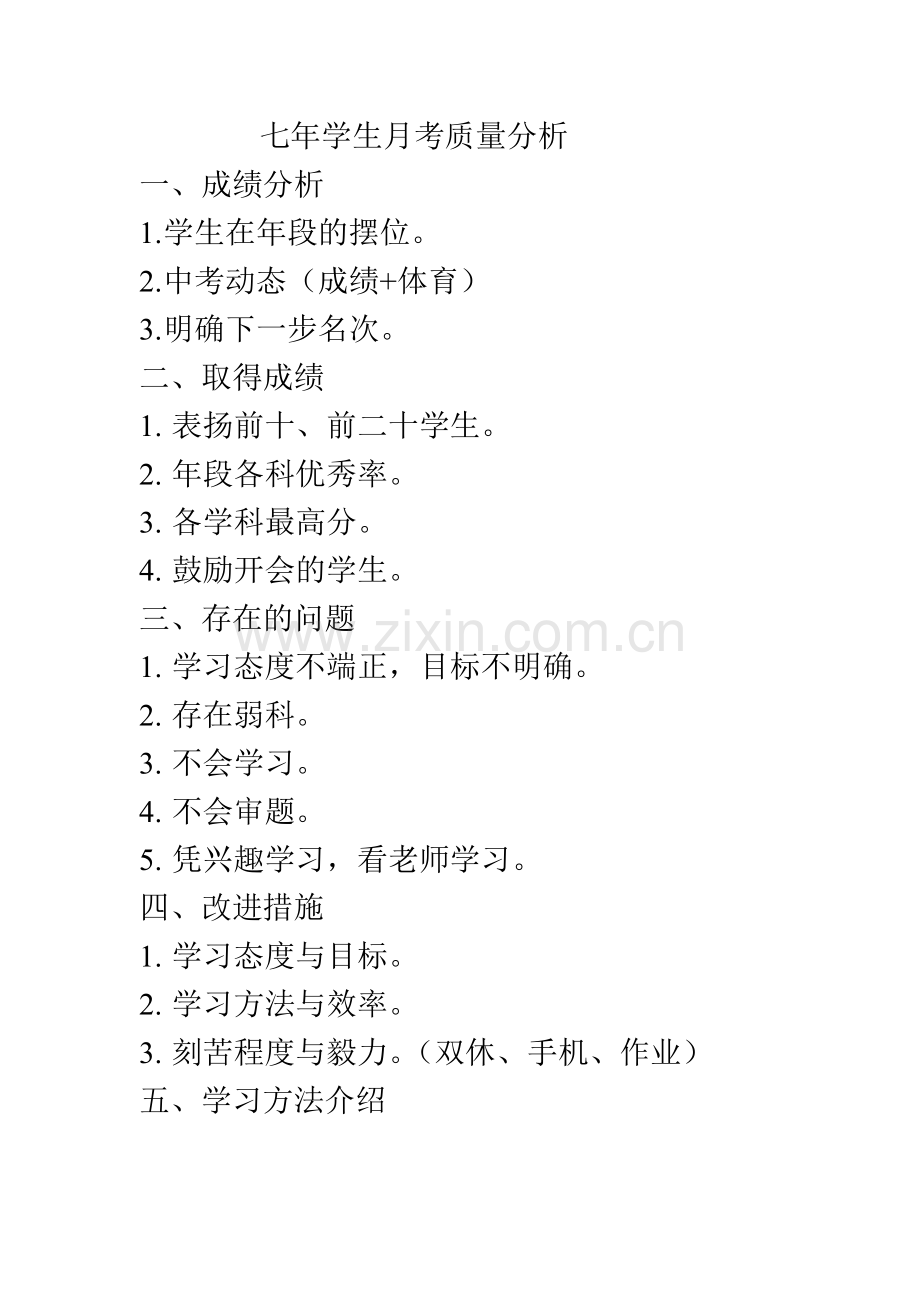 七年学生月考质量分析

一、成绩分析

1.学生在年段的摆位。

2.中考动态（成绩+体育）

3.明确下一步名次。

二、取得成绩

1. 表扬前十、前二十学生。

2. 年段各科优秀率。

3. 各学科最高分。

4. 鼓励开会的学生。

三、存在的问题

www.zixin.com.cn

1. 学习态度不端正，目标不明确。

2. 存在弱科。

3. 不会学习。

4. 不会审题。

5. 凭兴趣学习，看老师学习。

四、改进措施

1. 学习态度与目标。

2. 学习方法与效率。

3. 刻苦程度与毅力。（双休、手机、作业）

五、学习方法介绍